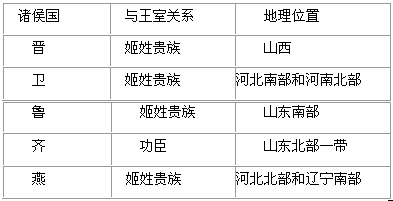 | 诸侯国 | 与王室关系 | 地理位置 |
|---|---|---|
| 晋 | 姬姓贵族 | 山西 |
| 卫 | 姬姓贵族 | 河北南部和河南北部 |
| 鲁 | 姬姓贵族 | 山东南部 |
| 齐 | 功臣 | 山东北部一带 |
| 燕 | 姬姓贵族 | 河北北部和辽宁南部 |